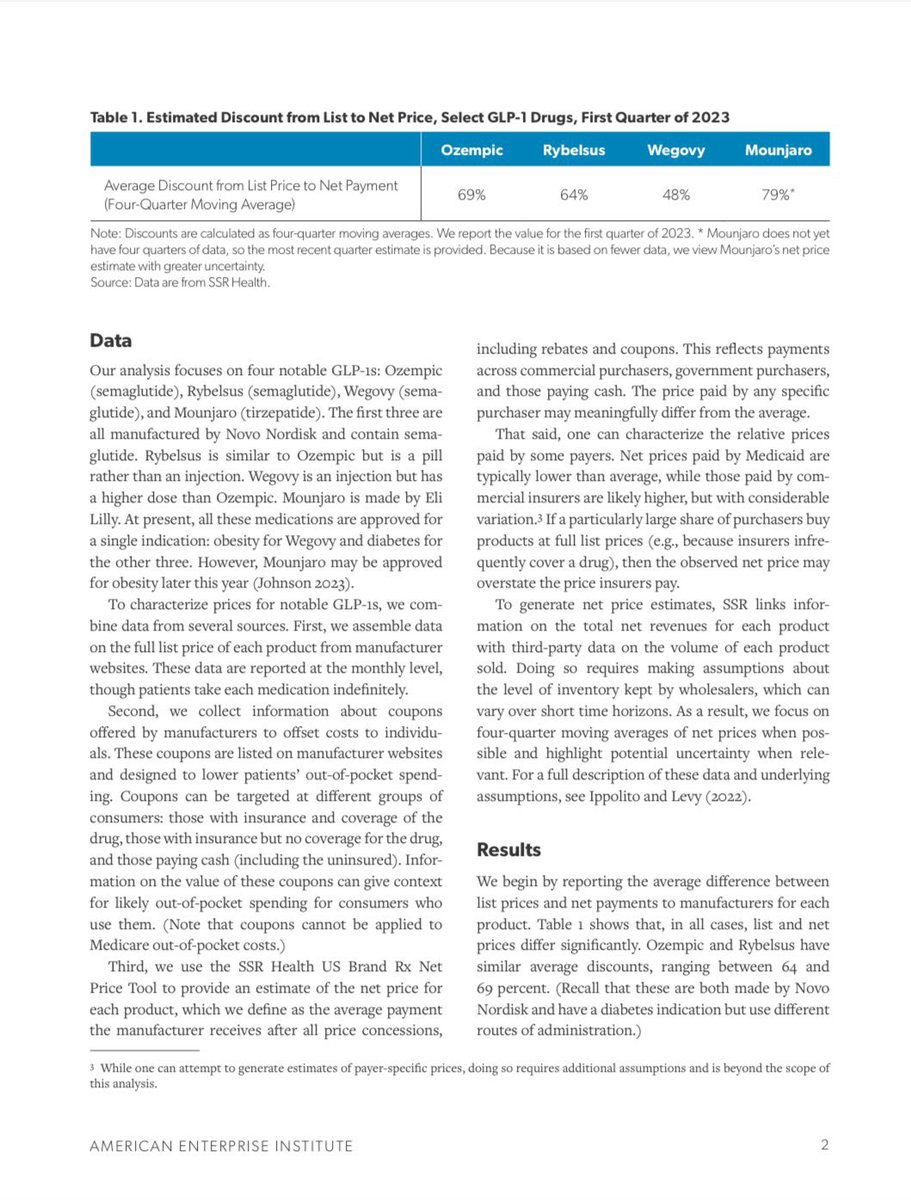 **Table 1. Estimated Discount from List to Net Price, Select GLP-1 Drugs, First Quarter of 2023**

| | Ozempic | Rybelsus | Wegovy | Mounjaro |
|---|---|---|---|---|
| Average Discount from List Price to Net Payment (Four-Quarter Moving Average) | 69% | 64% | 48% | 79%* |

Note: Discounts are calculated as four-quarter moving averages. We report the value for the first quarter of 2023. * Mounjaro does not yet have four quarters of data, so the most recent quarter estimate is provided. Because it is based on fewer data, we view Mounjaro's net price estimate with greater uncertainty.
Source: Data are from SSR Health.

**Data**

Our analysis focuses on four notable GLP-1s: Ozempic (semaglutide), Rybelsus (semaglutide), Wegovy (semaglutide), and Mounjaro (tirzepatide). The first three are all manufactured by Novo Nordisk and contain semaglutide. Rybelsus is similar to Ozempic but is a pill rather than an injection. Wegovy is an injection but has a higher dose than Ozempic. Mounjaro is made by Eli Lilly. At present, all these medications are approved for a single indication: obesity for Wegovy and diabetes for the other three. However, Mounjaro may be approved for obesity later this year (Johnson 2023).

To characterize prices for notable GLP-1s, we combine data from several sources. First, we assemble data on the full list price of each product from manufacturer websites. These data are reported at the monthly level, though patients take each medication indefinitely.

Second, we collect information about coupons offered by manufacturers to offset costs to individuals. These coupons are listed on manufacturer websites and designed to lower patients' out-of-pocket spending. Coupons can be targeted at different groups of consumers: those with insurance and coverage of the drug, those with insurance but no coverage for the drug, and those paying cash (including the uninsured). Information on the value of these coupons can give context for likely out-of-pocket spending for consumers who use them. (Note that coupons cannot be applied to Medicare out-of-pocket costs.)

Third, we use the SSR Health US Brand Rx Net Price Tool to provide an estimate of the net price for each product, which we define as the average payment the manufacturer receives after all price concessions, including rebates and coupons. This reflects payments across commercial purchasers, government purchasers, and those paying cash. The price paid by any specific purchaser may meaningfully differ from the average.

That said, one can characterize the relative prices paid by some payers. Net prices paid by Medicaid are typically lower than average, while those paid by commercial insurers are likely higher, but with considerable variation.³ If a particularly large share of purchasers buy products at full list prices (e.g., because insurers infrequently cover a drug), then the observed net price may overstate the price insurers pay.

To generate net price estimates, SSR links information on the total net revenues for each product with third-party data on the volume of each product sold. Doing so requires making assumptions about the level of inventory kept by wholesalers, which can vary over short time horizons. As a result, we focus on four-quarter moving averages of net prices when possible and highlight potential uncertainty when relevant. For a full description of these data and underlying assumptions, see Ippolito and Levy (2022).

**Results**

We begin by reporting the average difference between list prices and net payments to manufacturers for each product. Table 1 shows that, in all cases, list and net prices differ significantly. Ozempic and Rybelsus have similar average discounts, ranging between 64 and 69 percent. (Recall that these are both made by Novo Nordisk and have a diabetes indication but use different routes of administration.)

³ While one can attempt to generate estimates of payer-specific prices, doing so requires additional assumptions and is beyond the scope of this analysis.

AMERICAN ENTERPRISE INSTITUTE 2